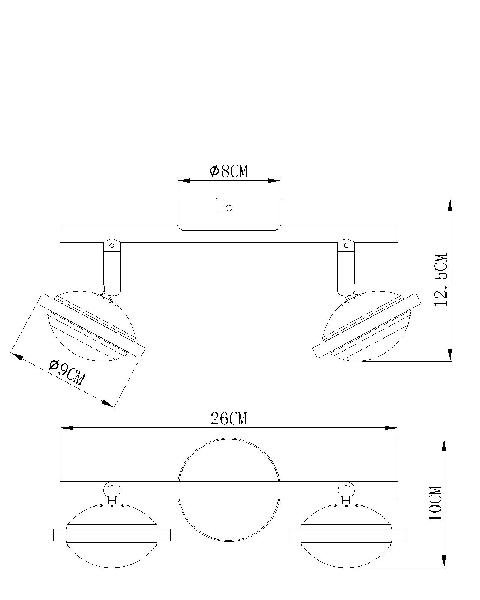 Ø8CM
12.5CM
Ø9CM
26CM
10CM